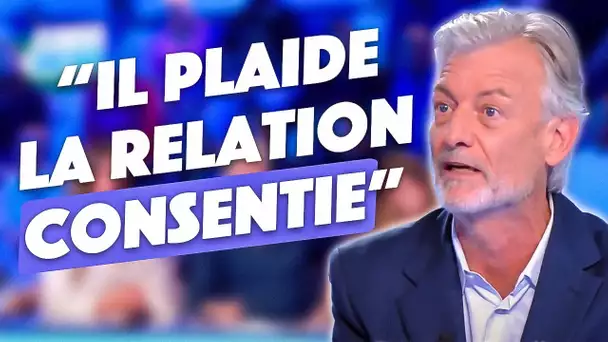 "IL PLAIDE LA RELATION CONSENTIE"